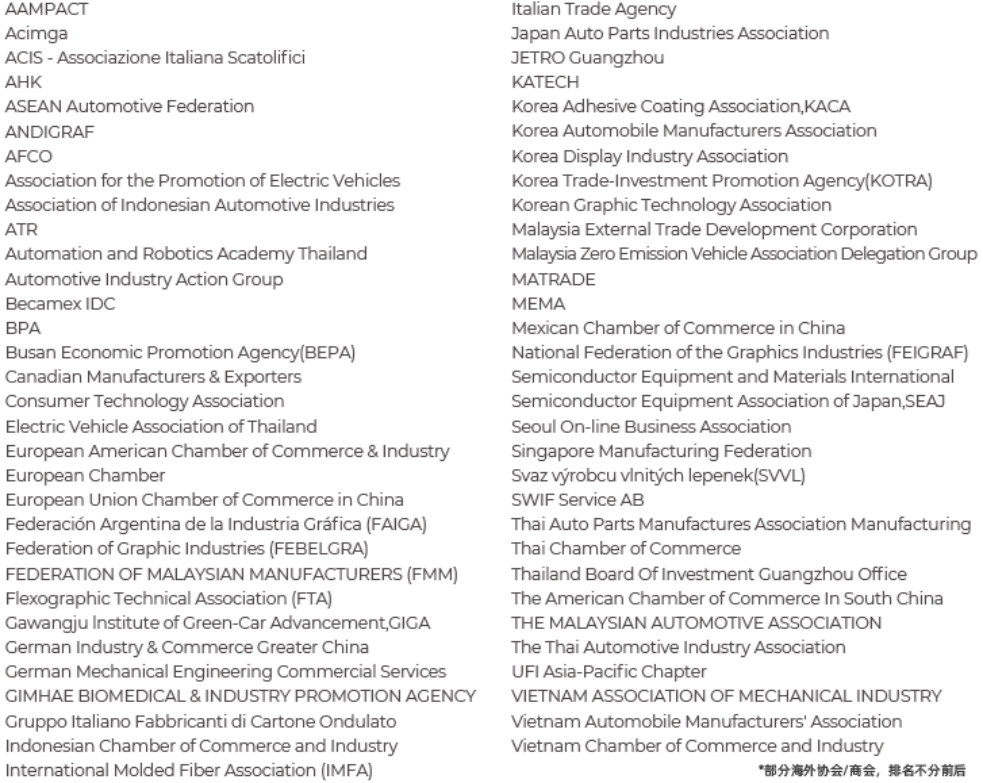 AAMPACT
Acimga
ACIS - Associazione Italiana Scatolifici
AHK
ASEAN Automotive Federation
ANDIGRAF
AFCO
Association for the Promotion of Electric Vehicles
Association of Indonesian Automotive Industries
ATR
Automation and Robotics Academy Thailand
Automotive Industry Action Group
Becamex IDC
BPA
Busan Economic Promotion Agency(BEPA)
Canadian Manufacturers & Exporters
Consumer Technology Association
Electric Vehicle Association of Thailand
European American Chamber of Commerce & Industry
European Chamber
European Union Chamber of Commerce in China
Federación Argentina de la Industria Gráfica (FAIGA)
Federation of Graphic Industries (FEBELGRA)
FEDERATION OF MALAYSIAN MANUFACTURERS (FMM)
Flexographic Technical Association (FTA)
Gawangju Institute of Green-Car Advancement,GIGA
German Industry & Commerce Greater China
German Mechanical Engineering Commercial Services
GIMHAE BIOMEDICAL & INDUSTRY PROMOTION AGENCY
Gruppo Italiano Fabbricanti di Cartone Ondulato
Indonesian Chamber of Commerce and Industry
International Molded Fiber Association (IMFA)

Italian Trade Agency
Japan Auto Parts Industries Association
JETRO Guangzhou
KATECH
Korea Adhesive Coating Association,KACA
Korea Automobile Manufacturers Association
Korea Display Industry Association
Korea Trade-Investment Promotion Agency(KOTRA)
Korean Graphic Technology Association
Malaysia External Trade Development Corporation
Malaysia Zero Emission Vehicle Association Delegation Group
MATRADE
MEMA
Mexican Chamber of Commerce in China
National Federation of the Graphics Industries (FEIGRAF)
Semiconductor Equipment and Materials International
Semiconductor Equipment Association of Japan,SEAJ
Seoul On-line Business Association
Singapore Manufacturing Federation
Svaz výrobcu vlnitých lepenek(SVVL)
SWIF Service AB
Thai Auto Parts Manufactures Association Manufacturing
Thai Chamber of Commerce
Thailand Board Of Investment Guangzhou Office
The American Chamber of Commerce In South China
THE MALAYSIAN AUTOMOTIVE ASSOCIATION
The Thai Automotive Industry Association
UFI Asia-Pacific Chapter
VIETNAM ASSOCIATION OF MECHANICAL INDUSTRY
Vietnam Automobile Manufacturers' Association
Vietnam Chamber of Commerce and Industry
*部分海外协会/商会，排名不分前后